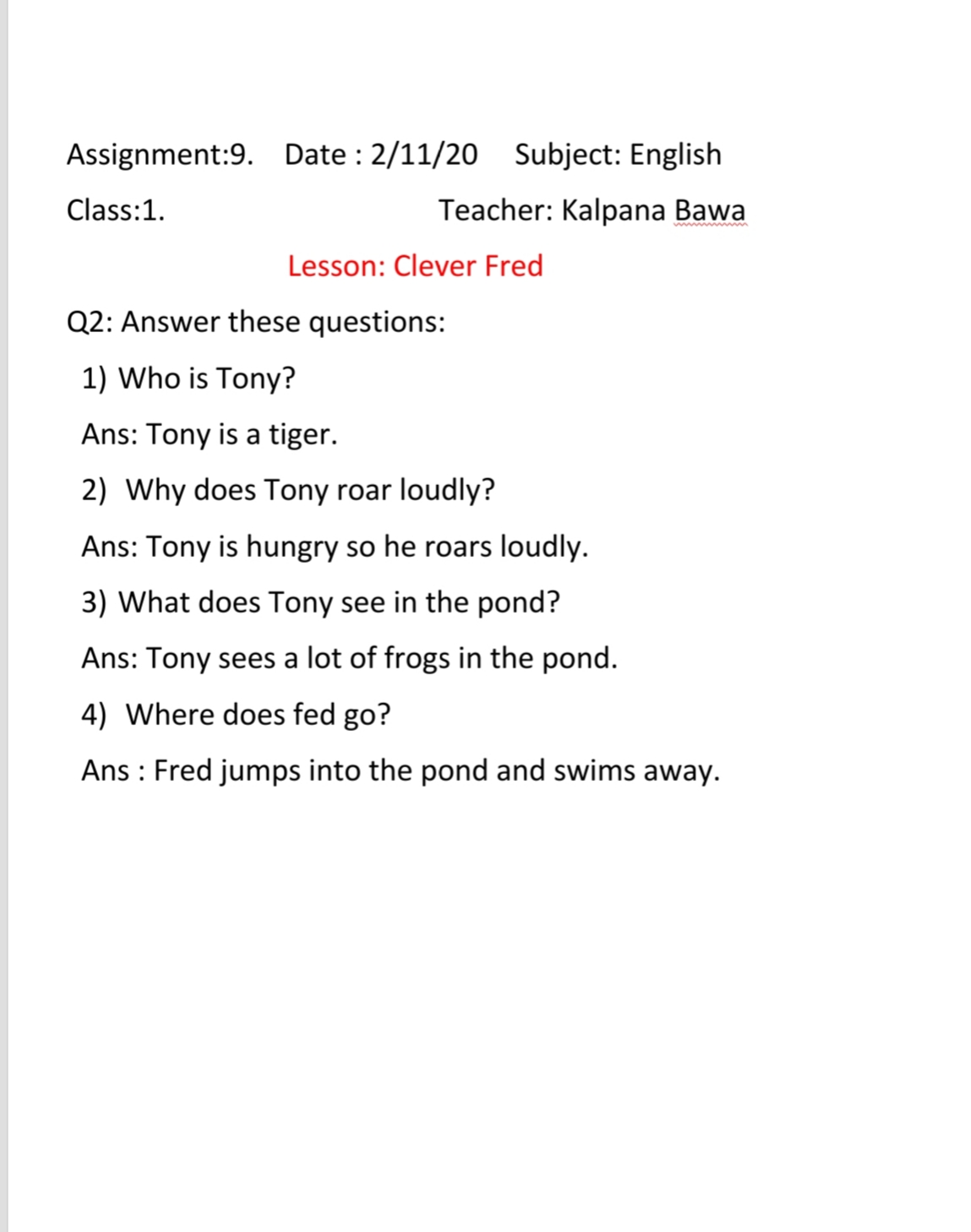 Assignment:9. Date : 2/11/20 Subject: English

Class:1. Teacher: Kalpana Bawa

Lesson: Clever Fred

Q2: Answer these questions:

1) Who is Tony?

Ans: Tony is a tiger.

2) Why does Tony roar loudly?

Ans: Tony is hungry so he roars loudly.

3) What does Tony see in the pond?

Ans: Tony sees a lot of frogs in the pond.

4) Where does fed go?

Ans : Fred jumps into the pond and swims away.